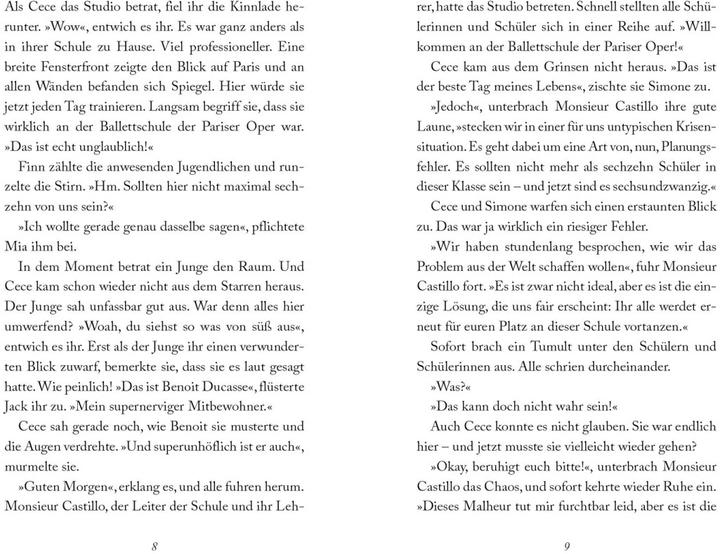 Als Cece das Studio betrat, fiel ihr die Kinnlade herunter. »Wow«, entwich es ihr. Es war ganz anders als in ihrer Schule zu Hause. Viel professioneller. Eine breite Fensterfront zeigte den Blick auf Paris und an allen Wänden befanden sich Spiegel. Hier würde sie jetzt jeden Tag trainieren. Langsam begriff sie, dass sie wirklich an der Ballettschule der Pariser Oper war. »Das ist echt unglaublich!«

Finn zählte die anwesenden Jugendlichen und runzelte die Stirn. »Hm. Sollten hier nicht maximal sechzehn von uns sein?«

»Ich wollte gerade genau dasselbe sagen«, pflichtete Mia ihm bei.

In dem Moment betrat ein Junge den Raum. Und Cece kam schon wieder nicht aus dem Starren heraus. Der Junge sah unfassbar gut aus. War denn alles hier umwerfend? »Woah, du siehst so was von süß aus«, entwich es ihr. Erst als der Junge ihr einen verwunderten Blick zuwarf, bemerkte sie, dass sie es laut gesagt hatte. Wie peinlich! »Das ist Benoit Ducasse«, flüsterte Jack ihr zu. »Mein supernerviger Mitbewohner.«

Cece sah gerade noch, wie Benoit sie musterte und die Augen verdrehte. »Und superunhöflich ist er auch«, murmelte sie.

»Guten Morgen«, erklang es, und alle fuhren herum. Monsieur Castillo, der Leiter der Schule und ihr Lehrer, hatte das Studio betreten. Schnell stellten alle Schülerinnen und Schüler sich in einer Reihe auf. »Willkommen an der Ballettschule der Pariser Oper!«

Cece kam aus dem Grinsen nicht heraus. »Das ist der beste Tag meines Lebens«, zischte sie Simone zu.

»Jedoch«, unterbrach Monsieur Castillo ihre gute Laune, »stecken wir in einer für uns untypischen Krisensituation. Es geht dabei um eine Art von, nun, Planungsfehler. Es sollten nicht mehr als sechzehn Schüler in dieser Klasse sein – und jetzt sind es sechsundzwanzig.«

Cece und Simone warfen sich einen erstaunten Blick zu. Das war ja wirklich ein riesiger Fehler.

»Wir haben stundenlang besprochen, wie wir das Problem aus der Welt schaffen wollen«, fuhr Monsieur Castillo fort. »Es ist zwar nicht ideal, aber es ist die einzige Lösung, die uns fair erscheint: Ihr alle werdet erneut für euren Platz an dieser Schule vortanzen.«

Sofort brach ein Tumult unter den Schülern und Schülerinnen aus. Alle schrien durcheinander.

»Was?«

»Das kann doch nicht wahr sein!«

Auch Cece konnte es nicht glauben. Sie war endlich hier – und jetzt musste sie vielleicht wieder gehen?

»Okay, beruhigt euch bitte!«, unterbrach Monsieur Castillo das Chaos, und sofort kehrte wieder Ruhe ein. »Dieses Malheur tut mir furchtbar leid, aber es ist die

8

9